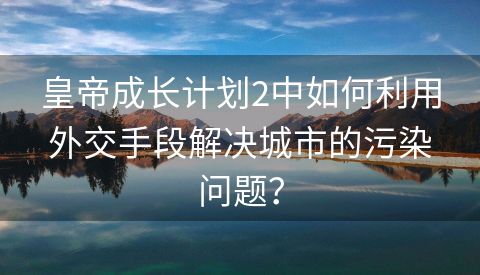 皇帝成长计划2中如何利用外交手段解决城市的污染问题？